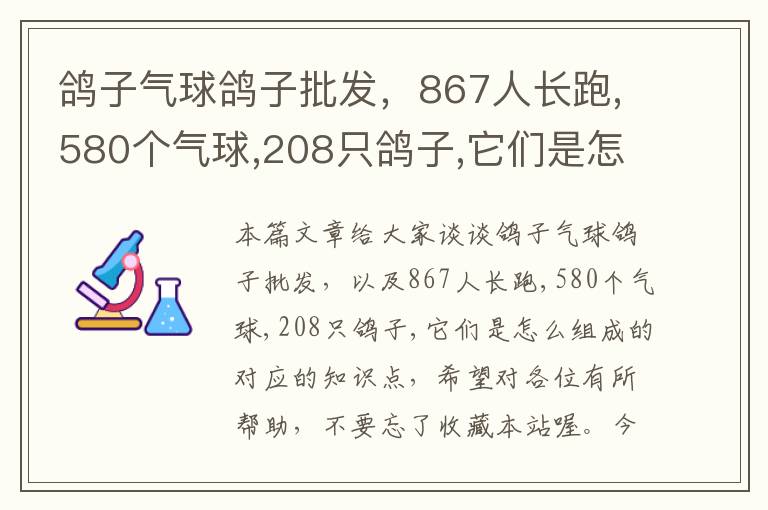 鸽子气球鸽子批发，867人长跑,580个气球,208只鸽子,它们是怎

本篇文章给大家谈谈鸽子气球鸽子批发，以及867人长跑,580个气球,208只鸽子,它们是怎么组成的对应的知识点，希望对各位有所帮助，不要忘了收藏本站喔。今